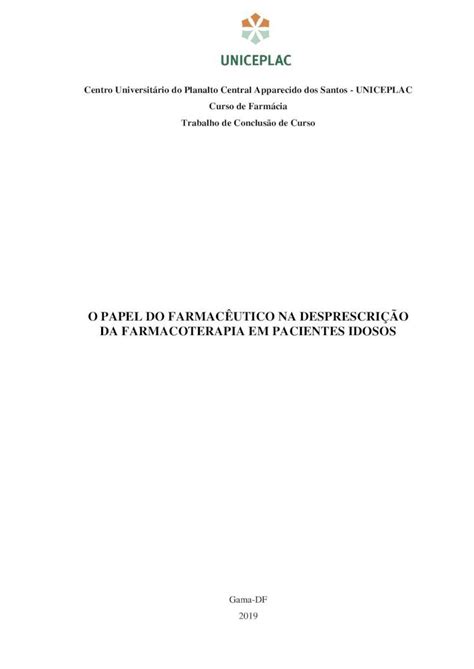 UNICEPLAC

Centro Universitário do Planalto Central Apparecido dos Santos - UNICEPLAC
Curso de Farmácia
Trabalho de Conclusão de Curso

O PAPEL DO FARMACÊUTICO NA DESPRESCRIÇÃO DA FARMACOTERAPIA EM PACIENTES IDOSOS

Gama-DF
2019